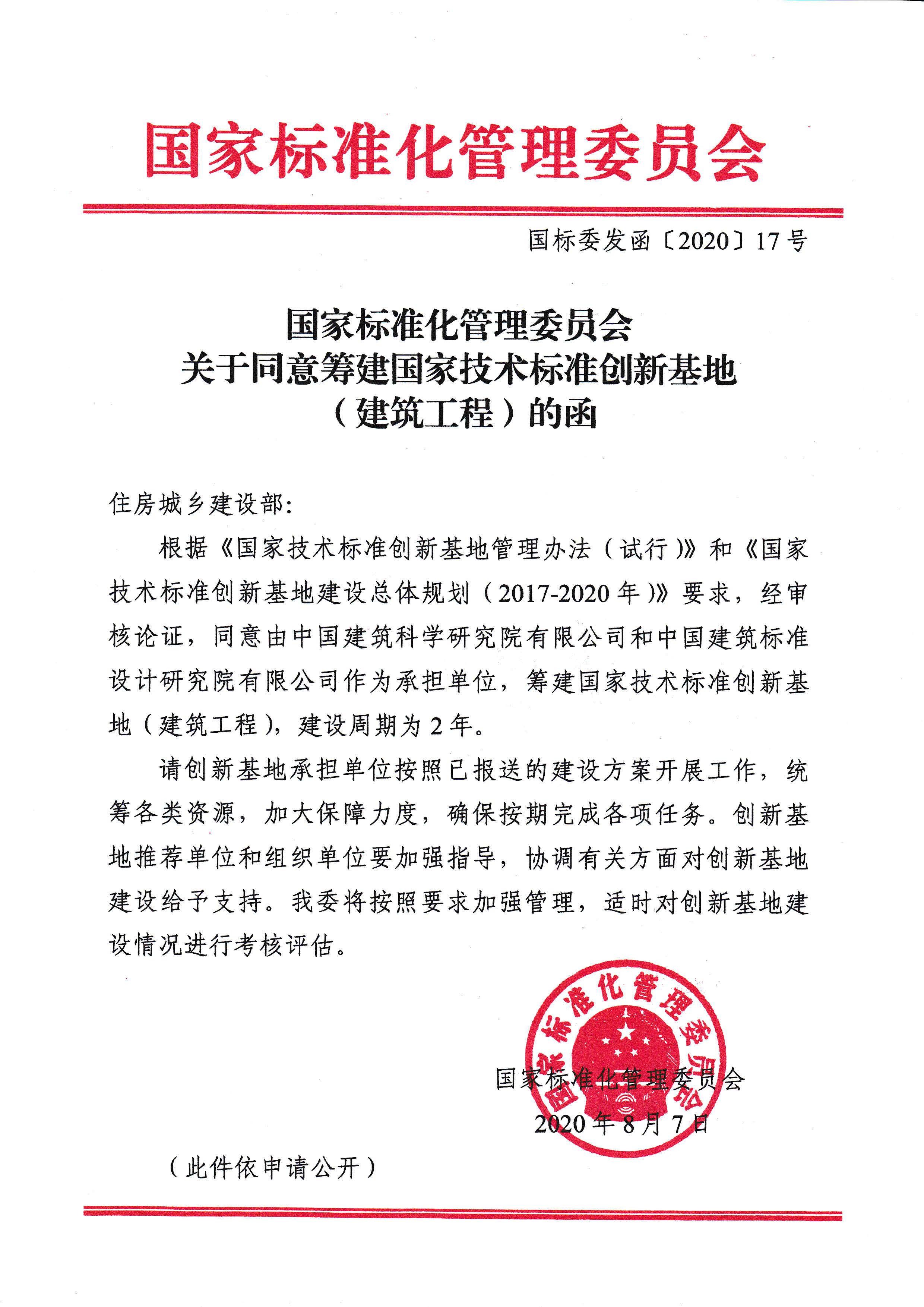 国家标准化管理委员会

国标委发函〔2020〕17号

国家标准化管理委员会
关于同意筹建国家技术标准创新基地
（建筑工程）的函

住房城乡建设部:

根据《国家技术标准创新基地管理办法（试行）》和《国家技术标准创新基地建设总体规划（2017-2020年）》要求，经审核论证，同意由中国建筑科学研究院有限公司和中国建筑标准设计研究院有限公司作为承担单位，筹建国家技术标准创新基地（建筑工程），建设周期为2年。

请创新基地承担单位按照已报送的建设方案开展工作，统筹各类资源，加大保障力度，确保按期完成各项任务。创新基地推荐单位和组织单位要加强指导，协调有关方面对创新基地建设给予支持。我委将按照要求加强管理，适时对创新基地建设情况进行考核评估。

国家标准化管理委员会

国家标准化管理委员会
2020年8月7日

（此件依申请公开）